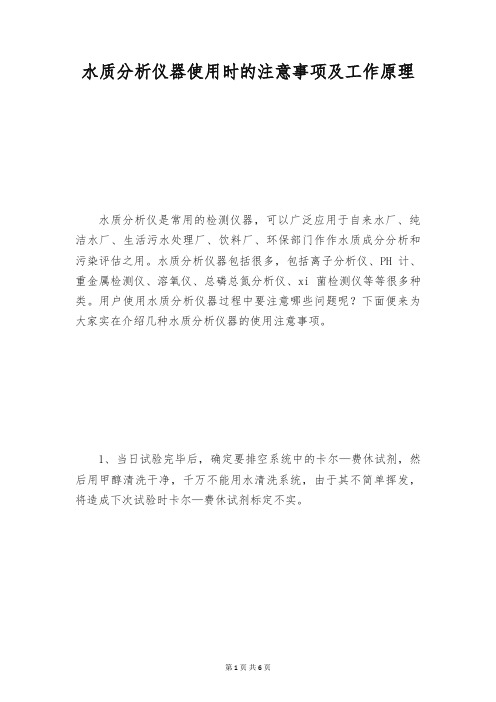 水质分析仪器使用时的注意事项及工作原理

水质分析仪是常用的检测仪器，可以广泛应用于自来水厂、纯洁水厂、生活污水处理厂、饮料厂、环保部门作作水质成分分析和污染评估之用。水质分析仪器包括很多，包括离子分析仪、PH 计、重金属检测仪、溶氧仪、总磷总氮分析仪、xi 菌检测仪等等很多种类。用户使用水质分析仪器过程中要注意哪些问题呢？下面便来为大家实在介绍几种水质分析仪器的使用注意事项。

1、当日试验完毕后，确定要排空系统中的卡尔—费休试剂，然后用甲醇清洗干净，千万不能用水清洗系统，由于其不简单挥发，将造成下次试验时卡尔—费休试剂标定不实。

第 1 页 共 6 页